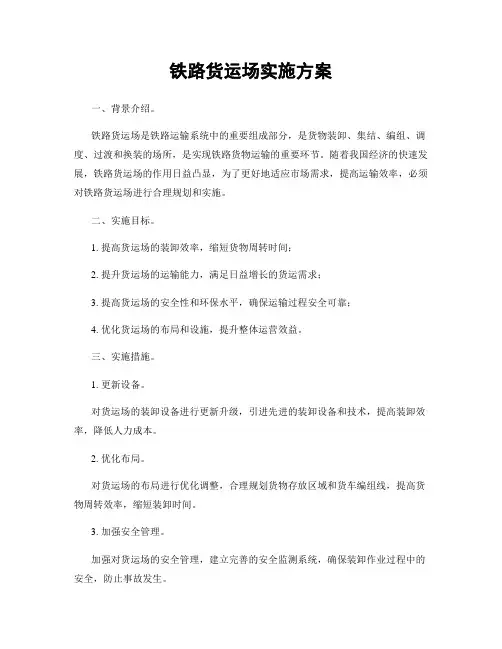 铁路货运场实施方案

一、背景介绍。

铁路货运场是铁路运输系统中的重要组成部分，是货物装卸、集结、编组、调度、过渡和换装的场所，是实现铁路货物运输的重要环节。随着我国经济的快速发展，铁路货运场的作用日益凸显，为了更好地适应市场需求，提高运输效率，必须对铁路货运场进行合理规划和实施。

二、实施目标。

1. 提高货运场的装卸效率，缩短货物周转时间；

2. 提升货运场的运输能力，满足日益增长的货运需求；

3. 提高货运场的安全性和环保水平，确保运输过程安全可靠；

4. 优化货运场的布局和设施，提升整体运营效益。

三、实施措施。

1. 更新设备。

对货运场的装卸设备进行更新升级，引进先进的装卸设备和技术，提高装卸效率，降低人力成本。

2. 优化布局。

对货运场的布局进行优化调整，合理规划货物存放区域和货车编组线，提高货物周转效率，缩短装卸时间。

3. 加强安全管理。

加强对货运场的安全管理，建立完善的安全监测系统，确保装卸作业过程中的安全，防止事故发生。